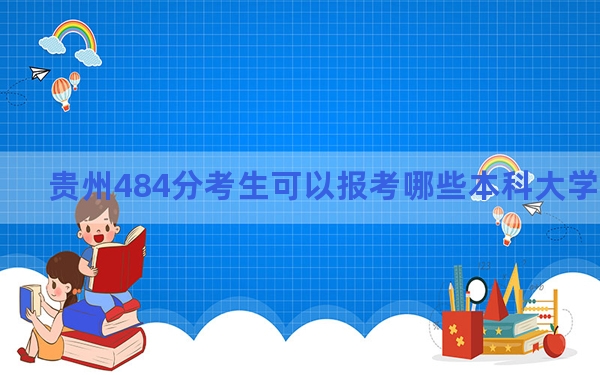 贵州484分考生可以报考哪些本科大学